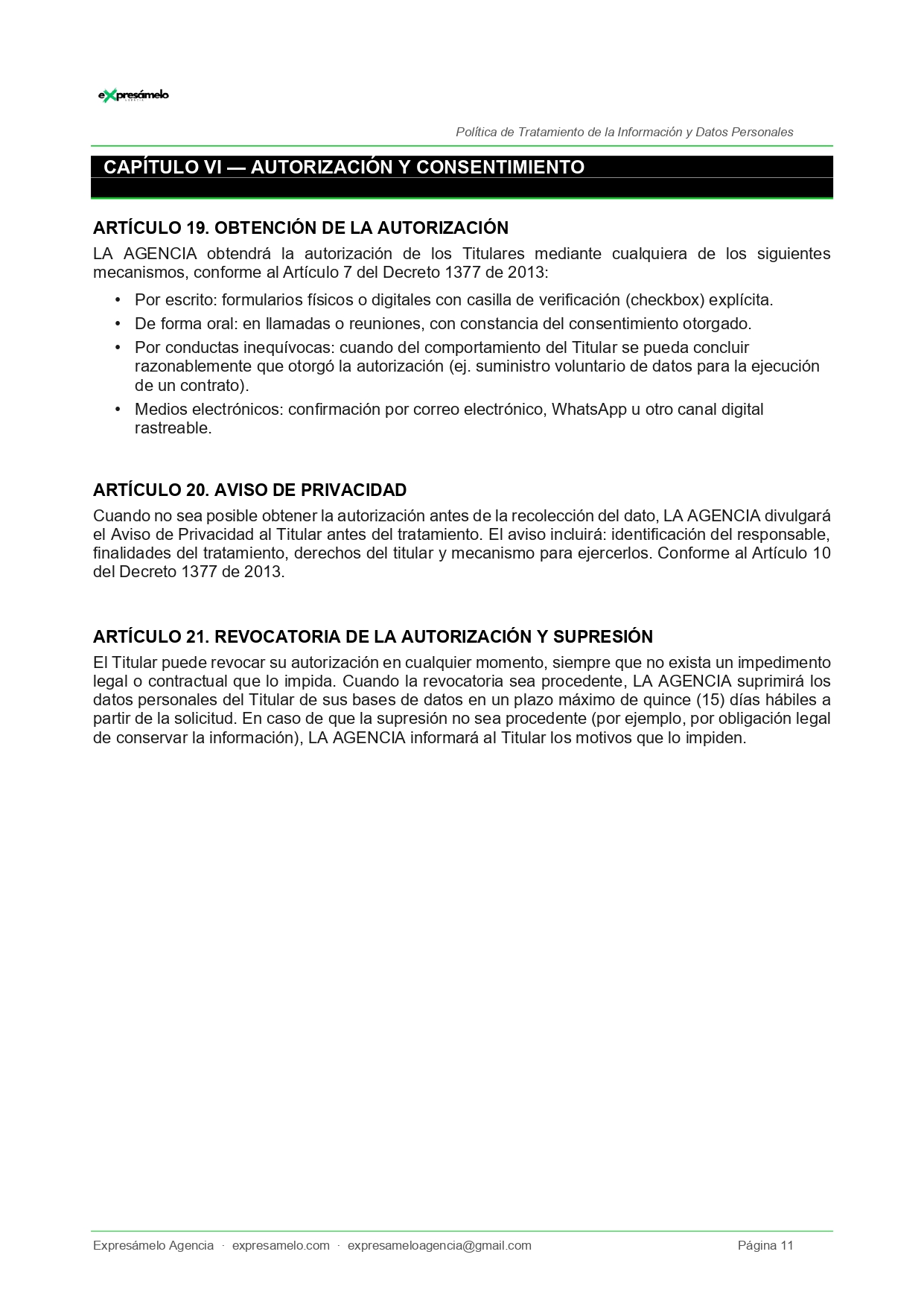 eXpresámelo

Política de Tratamiento de la Información y Datos Personales

CAPÍTULO VI — AUTORIZACIÓN Y CONSENTIMIENTO

ARTÍCULO 19. OBTENCIÓN DE LA AUTORIZACIÓN
LA AGENCIA obtendrá la autorización de los Titulares mediante cualquiera de los siguientes mecanismos, conforme al Artículo 7 del Decreto 1377 de 2013:

• Por escrito: formularios físicos o digitales con casilla de verificación (checkbox) explícita.
• De forma oral: en llamadas o reuniones, con constancia del consentimiento otorgado.
• Por conductas inequívocas: cuando del comportamiento del Titular se pueda concluir razonablemente que otorgó la autorización (ej. suministro voluntario de datos para la ejecución de un contrato).
• Medios electrónicos: confirmación por correo electrónico, WhatsApp u otro canal digital rastreable.

ARTÍCULO 20. AVISO DE PRIVACIDAD
Cuando no sea posible obtener la autorización antes de la recolección del dato, LA AGENCIA divulgará el Aviso de Privacidad al Titular antes del tratamiento. El aviso incluirá: identificación del responsable, finalidades del tratamiento, derechos del titular y mecanismo para ejercerlos. Conforme al Artículo 10 del Decreto 1377 de 2013.

ARTÍCULO 21. REVOCATORIA DE LA AUTORIZACIÓN Y SUPRESIÓN
El Titular puede revocar su autorización en cualquier momento, siempre que no exista un impedimento legal o contractual que lo impida. Cuando la revocatoria sea procedente, LA AGENCIA suprimirá los datos personales del Titular de sus bases de datos en un plazo máximo de quince (15) días hábiles a partir de la solicitud. En caso de que la supresión no sea procedente (por ejemplo, por obligación legal de conservar la información), LA AGENCIA informará al Titular los motivos que lo impiden.

Expresámelo Agencia · expresamelo.com · expresameloagencia@gmail.com Página 11